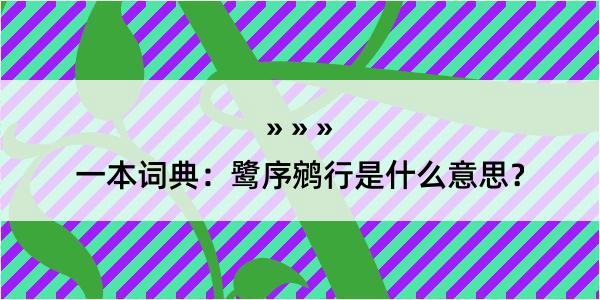 » » »

一本词典：鹭序鹓行是什么意思？